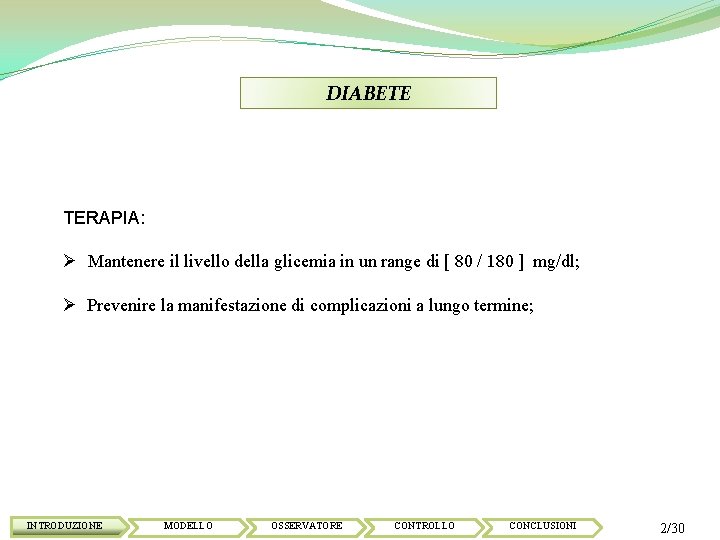 DIABETE

TERAPIA:

➢ Mantenere il livello della glicemia in un range di [ 80 / 180 ] mg/dl;

➢ Prevenire la manifestazione di complicazioni a lungo termine;

INTRODUZIONE MODELLO OSSERVATORE CONTROLLO CONCLUSIONI

2/30